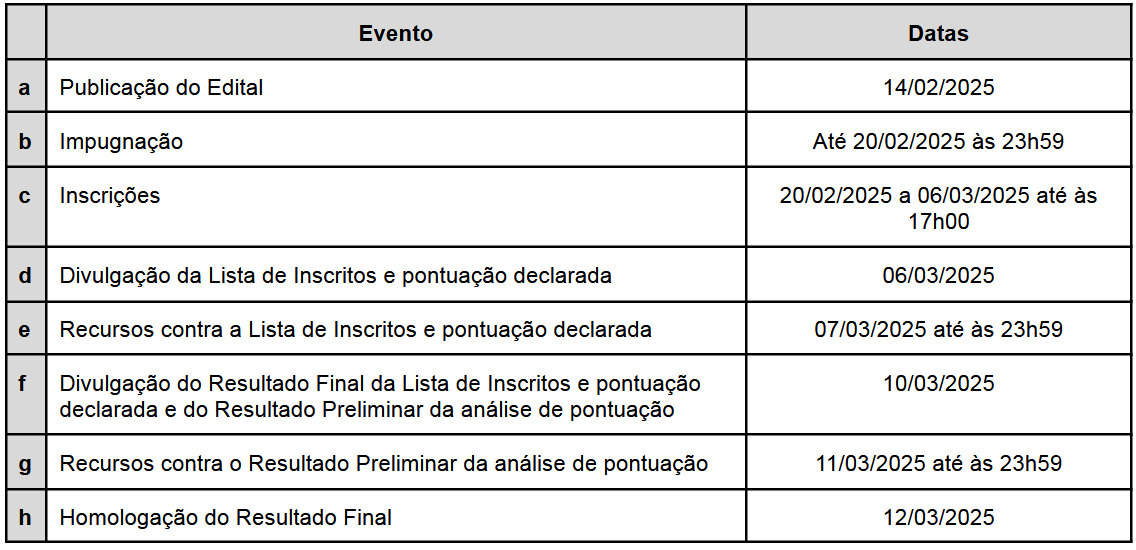 | | Evento | Datas |
|---|---|---|
| a | Publicação do Edital | 14/02/2025 |
| b | Impugnação | Até 20/02/2025 às 23h59 |
| c | Inscrições | 20/02/2025 a 06/03/2025 até às 17h00 |
| d | Divulgação da Lista de Inscritos e pontuação declarada | 06/03/2025 |
| e | Recursos contra a Lista de Inscritos e pontuação declarada | 07/03/2025 até às 23h59 |
| f | Divulgação do Resultado Final da Lista de Inscritos e pontuação declarada e do Resultado Preliminar da análise de pontuação | 10/03/2025 |
| g | Recursos contra o Resultado Preliminar da análise de pontuação | 11/03/2025 até às 23h59 |
| h | Homologação do Resultado Final | 12/03/2025 |